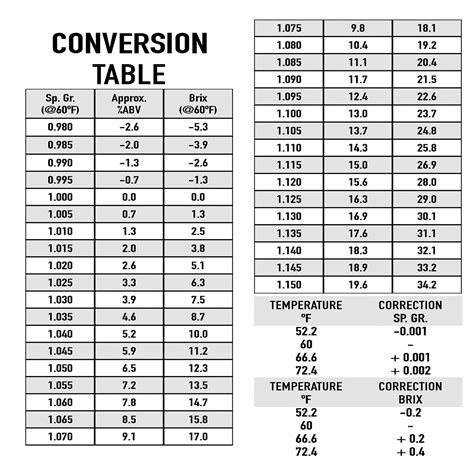 CONVERSION TABLE

| Sp. Gr. (@60°F) | Approx. %ABV | Brix (@60°F) |
|---|---|---|
| 0.980 | -2.6 | -5.3 |
| 0.985 | -2.0 | -3.9 |
| 0.990 | -1.3 | -2.6 |
| 0.995 | -0.7 | -1.3 |
| 1.000 | 0.0 | 0.0 |
| 1.005 | 0.7 | 1.3 |
| 1.010 | 1.3 | 2.5 |
| 1.015 | 2.0 | 3.8 |
| 1.020 | 2.6 | 5.1 |
| 1.025 | 3.3 | 6.3 |
| 1.030 | 3.9 | 7.5 |
| 1.035 | 4.6 | 8.7 |
| 1.040 | 5.2 | 10.0 |
| 1.045 | 5.9 | 11.2 |
| 1.050 | 6.5 | 12.3 |
| 1.055 | 7.2 | 13.5 |
| 1.060 | 7.8 | 14.7 |
| 1.065 | 8.5 | 15.8 |
| 1.070 | 9.1 | 17.0 |

| 1.075 | 9.8 | 18.1 |
|---|---|---|
| 1.080 | 10.4 | 19.2 |
| 1.085 | 11.1 | 20.4 |
| 1.090 | 11.7 | 21.5 |
| 1.095 | 12.4 | 22.6 |
| 1.100 | 13.0 | 23.7 |
| 1.105 | 13.7 | 24.8 |
| 1.110 | 14.3 | 25.8 |
| 1.115 | 15.0 | 26.9 |
| 1.120 | 15.6 | 28.0 |
| 1.125 | 16.3 | 29.0 |
| 1.130 | 16.9 | 30.1 |
| 1.135 | 17.6 | 31.1 |
| 1.140 | 18.3 | 32.1 |
| 1.145 | 18.9 | 33.2 |
| 1.150 | 19.6 | 34.2 |

| TEMPERATURE °F | CORRECTION SP. GR. |
|---|---|
| 52.2 | -0.001 |
| 60 | - |
| 66.6 | + 0.001 |
| 72.4 | + 0.002 |

| TEMPERATURE °F | CORRECTION BRIX |
|---|---|
| 52.2 | -0.2 |
| 60 | - |
| 66.6 | + 0.2 |
| 72.4 | + 0.4 |